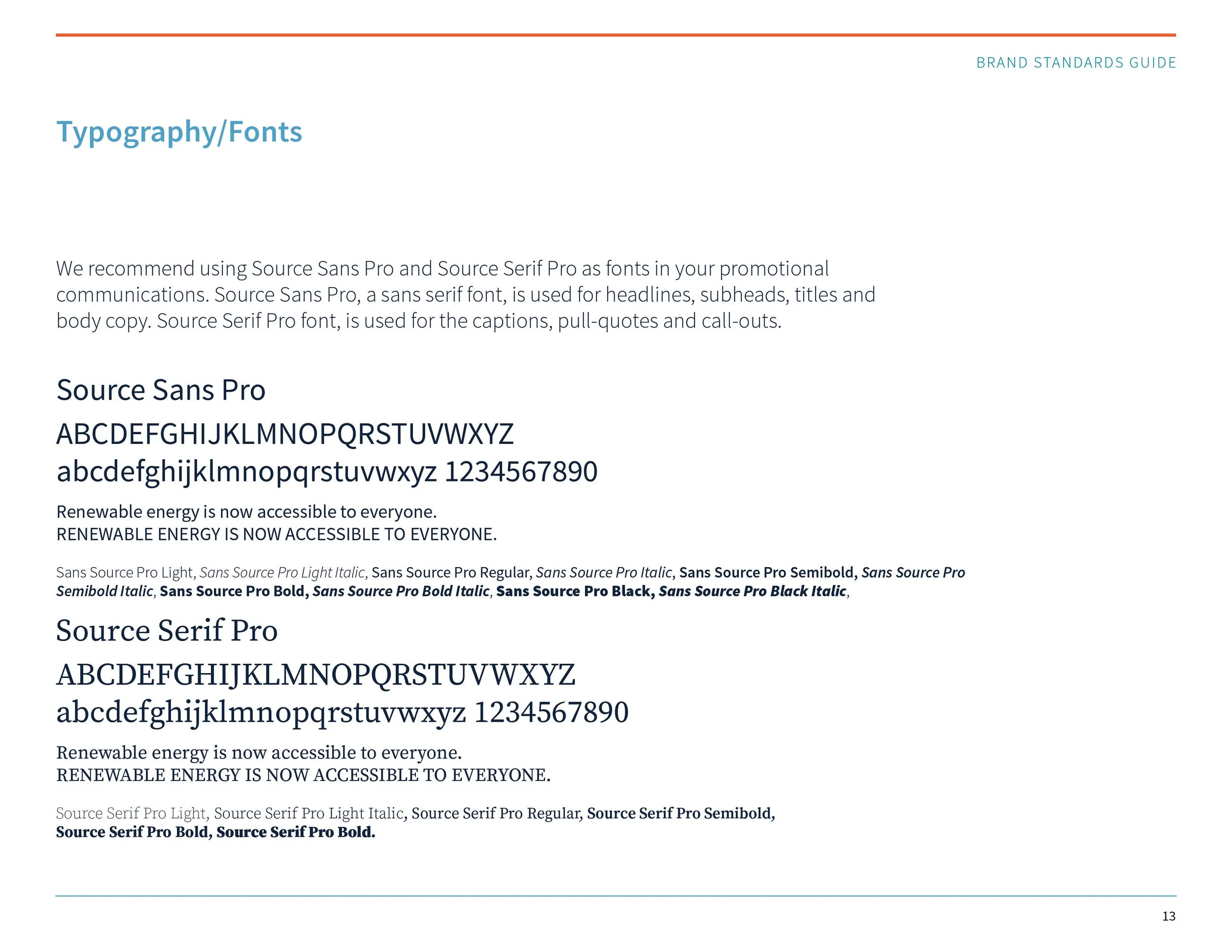 BRAND STANDARDS GUIDE

Typography/Fonts

We recommend using Source Sans Pro and Source Serif Pro as fonts in your promotional communications. Source Sans Pro, a sans serif font, is used for headlines, subheads, titles and body copy. Source Serif Pro font, is used for the captions, pull-quotes and call-outs.

Source Sans Pro

ABCDEFGHIJKLMNOPQRSTUVWXYZ
abcdefghijklmnopqrstuvwxyz 1234567890

Renewable energy is now accessible to everyone.
RENEWABLE ENERGY IS NOW ACCESSIBLE TO EVERYONE.

Sans Source Pro Light, Sans Source Pro Light Italic, Sans Source Pro Regular, Sans Source Pro Italic, Sans Source Pro Semibold, Sans Source Pro Semibold Italic, Sans Source Pro Bold, Sans Source Pro Bold Italic, Sans Source Pro Black, Sans Source Pro Black Italic,

Source Serif Pro

ABCDEFGHIJKLMNOPQRSTUVWXYZ
abcdefghijklmnopqrstuvwxyz 1234567890

Renewable energy is now accessible to everyone.
RENEWABLE ENERGY IS NOW ACCESSIBLE TO EVERYONE.

Source Serif Pro Light, Source Serif Pro Light Italic, Source Serif Pro Regular, Source Serif Pro Semibold, Source Serif Pro Bold, Source Serif Pro Bold.

13